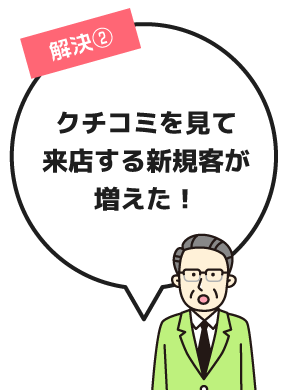 解決②

クチコミを見て来店する新規客が増えた！